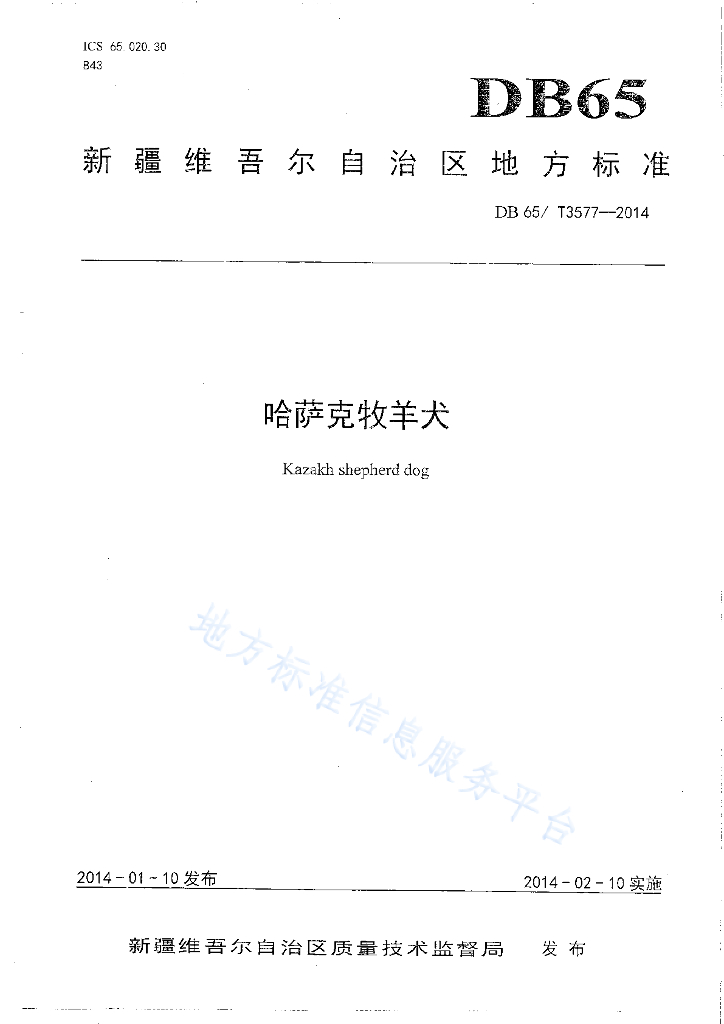 ICS 65.020.30
B43

DB65

新疆维吾尔自治区地方标准

DB 65/ T3577—2014

哈萨克牧羊犬

Kazakh shepherd dog

地方标准信息服务平台

2014－01－10发布

2014－02－10实施

新疆维吾尔自治区质量技术监督局　发布